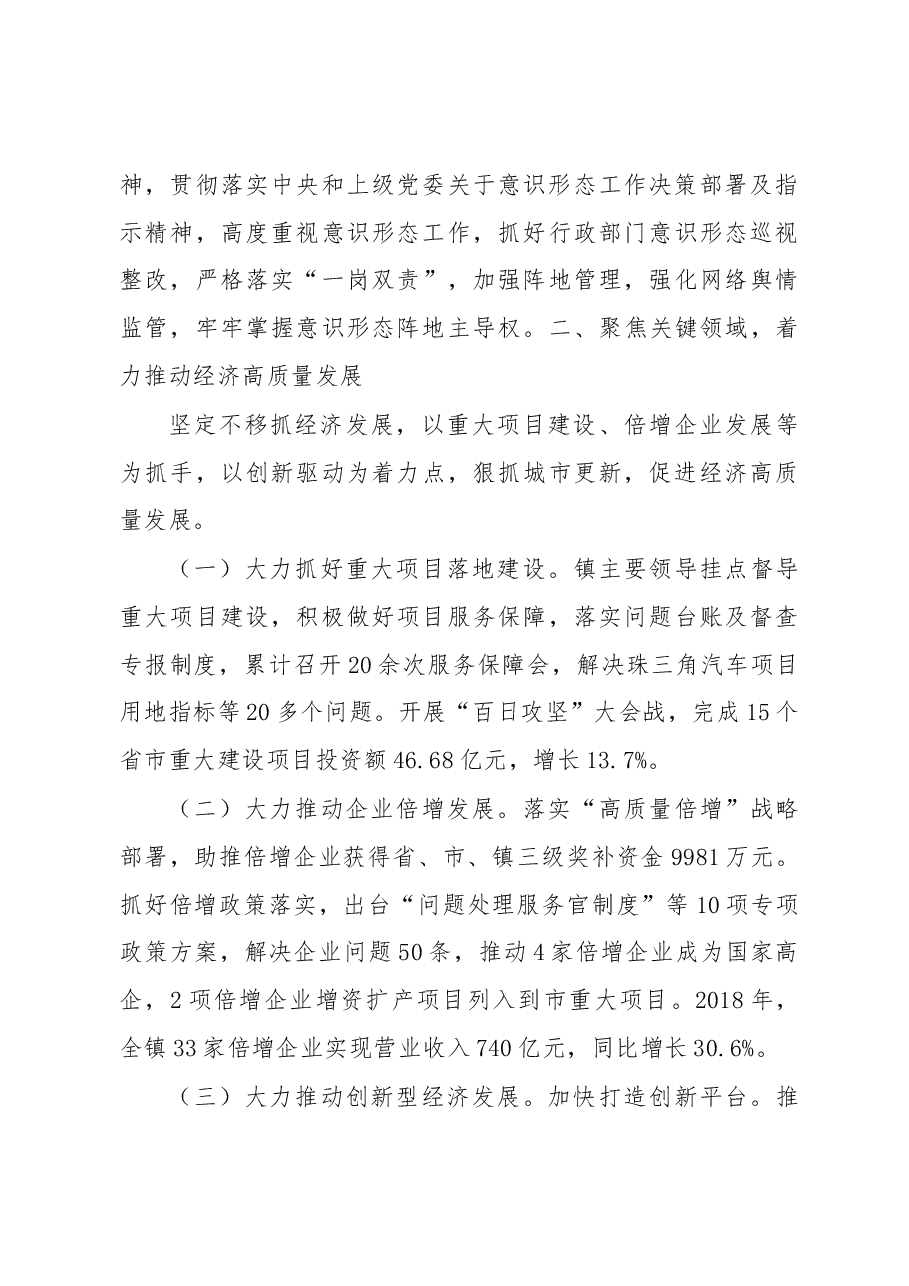 神，贯彻落实中央和上级党委关于意识形态工作决策部署及指示精神，高度重视意识形态工作，抓好行政部门意识形态巡视整改，严格落实“一岗双责”，加强阵地管理，强化网络舆情监管，牢牢掌握意识形态阵地主导权。二、聚焦关键领域，着力推动经济高质量发展

坚定不移抓经济发展，以重大项目建设、倍增企业发展等为抓手，以创新驱动为着力点，狠抓城市更新，促进经济高质量发展。

（一）大力抓好重大项目落地建设。镇主要领导挂点督导重大项目建设，积极做好项目服务保障，落实问题台账及督查专报制度，累计召开20余次服务保障会，解决珠三角汽车项目用地指标等20多个问题。开展“百日攻坚”大会战，完成15个省市重大建设项目投资额46.68亿元，增长13.7%。

（二）大力推动企业倍增发展。落实“高质量倍增”战略部署，助推倍增企业获得省、市、镇三级奖补资金9981万元。抓好倍增政策落实，出台“问题处理服务官制度”等10项专项政策方案，解决企业问题50条，推动4家倍增企业成为国家高企，2项倍增企业增资扩产项目列入到市重大项目。2018年，全镇33家倍增企业实现营业收入740亿元，同比增长30.6%。

（三）大力推动创新型经济发展。加快打造创新平台。推